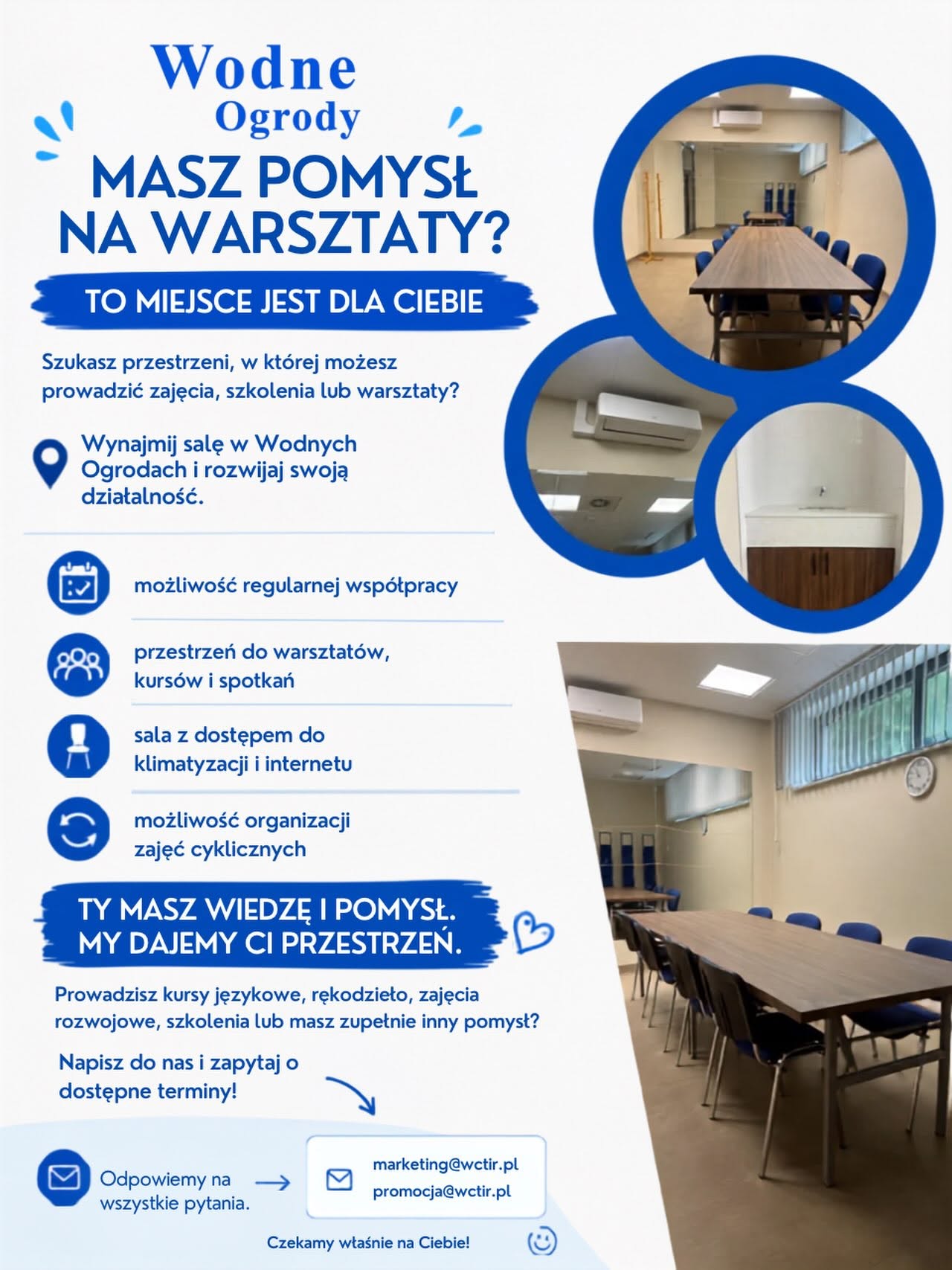 Wodne
Ogrody

MASZ POMYSŁ NA WARSZTATY?

TO MIEJSCE JEST DLA CIEBIE

Szukasz przestrzeni, w której możesz prowadzić zajęcia, szkolenia lub warsztaty?

Wynajmij salę w Wodnych Ogrodach i rozwijaj swoją działalność.

możliwość regularnej współpracy

przestrzeń do warsztatów, kursów i spotkań

sala z dostępem do klimatyzacji i internetu

możliwość organizacji zajęć cyklicznych

TY MASZ WIEDZĘ I POMYSŁ. MY DAJEMY CI PRZESTRZEŃ.

Prowadzisz kursy językowe, rękodzieło, zajęcia rozwojowe, szkolenia lub masz zupełnie inny pomysł?

Napisz do nas i zapytaj o dostępne terminy!

Odpowiemy na wszystkie pytania.

marketing@wctir.pl
promocja@wctir.pl

Czekamy właśnie na Ciebie!